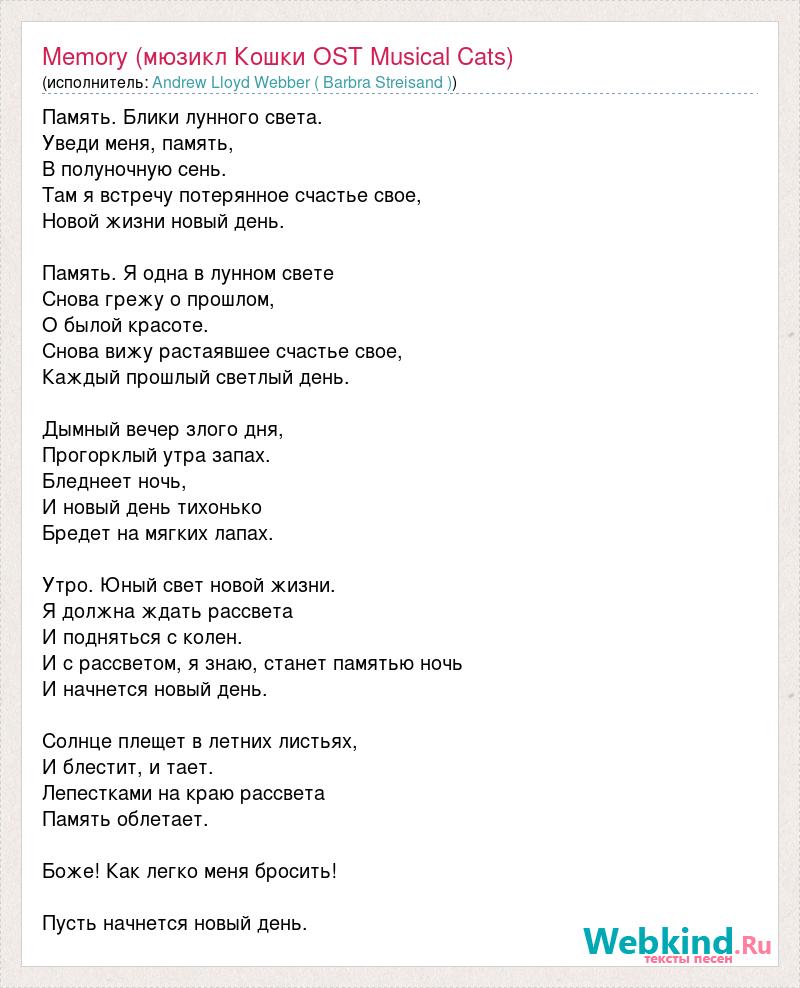 Memory (мюзикл Кошки OST Musical Cats)
(исполнитель: Andrew Lloyd Webber ( Barbra Streisand ))

Память. Блики лунного света.
Уведи меня, память,
В полуночную сень.
Там я встречу потерянное счастье свое,
Новой жизни новый день.

Память. Я одна в лунном свете
Снова грежу о прошлом,
О былой красоте.
Снова вижу растаявшее счастье свое,
Каждый прошлый светлый день.

Дымный вечер злого дня,
Прогорклый утра запах.
Бледнеет ночь,
И новый день тихонько
Бредет на мягких лапах.

Утро. Юный свет новой жизни.
Я должна ждать рассвета
И подняться с колен.
И с рассветом, я знаю, станет памятью ночь
И начнется новый день.

Солнце плещет в летних листьях,
И блестит, и тает.
Лепестками на краю рассвета
Память облетает.

Боже! Как легко меня бросить!

Пусть начнется новый день.

Webkind.Ru
тексты песен